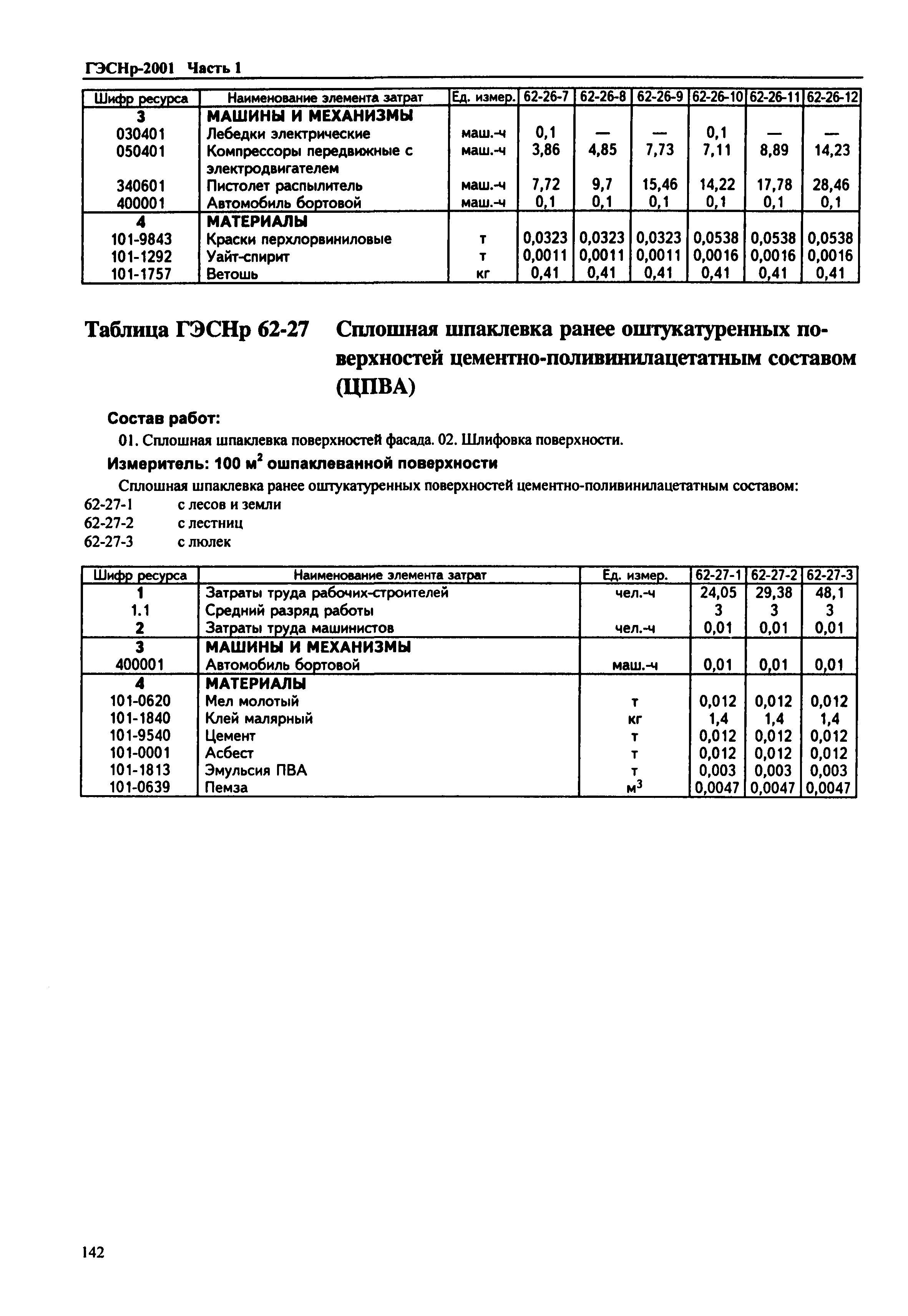 ГЭСНр-2001 Часть 1

| Шифр ресурса | Наименование элемента затрат | Ед. измер. | 62-26-7 | 62-26-8 | 62-26-9 | 62-26-10 | 62-26-11 | 62-26-12 |
|---|---|---|---|---|---|---|---|---|
| 3 | МАШИНЫ И МЕХАНИЗМЫ | | | | | | | |
| 030401 | Лебедки электрические | маш.-ч | 0,1 | — | — | 0,1 | — | — |
| 050401 | Компрессоры передвижные с электродвигателем | маш.-ч | 3,86 | 4,85 | 7,73 | 7,11 | 8,89 | 14,23 |
| 340601 | Пистолет распылитель | маш.-ч | 7,72 | 9,7 | 15,46 | 14,22 | 17,78 | 28,46 |
| 400001 | Автомобиль бортовой | маш.-ч | 0,1 | 0,1 | 0,1 | 0,1 | 0,1 | 0,1 |
| 4 | МАТЕРИАЛЫ | | | | | | | |
| 101-9843 | Краски перхлорвиниловые | т | 0,0323 | 0,0323 | 0,0323 | 0,0538 | 0,0538 | 0,0538 |
| 101-1292 | Уайт-спирит | т | 0,0011 | 0,0011 | 0,0011 | 0,0016 | 0,0016 | 0,0016 |
| 101-1757 | Ветошь | кг | 0,41 | 0,41 | 0,41 | 0,41 | 0,41 | 0,41 |

Таблица ГЭСНр 62-27 Сплошная шпаклевка ранее оштукатуренных поверхностей цементно-поливинилацетатным составом (ЦПВА)

Состав работ:

01. Сплошная шпаклевка поверхностей фасада. 02. Шлифовка поверхности.

Измеритель: 100 м$^2$ ошпаклеванной поверхности

Сплошная шпаклевка ранее оштукатуренных поверхностей цементно-поливинилацетатным составом:
62-27-1 с лесов и земли
62-27-2 с лестниц
62-27-3 с люлек

| Шифр ресурса | Наименование элемента затрат | Ед. измер. | 62-27-1 | 62-27-2 | 62-27-3 |
|---|---|---|---|---|---|
| 1 | Затраты труда рабочих-строителей | чел.-ч | 24,05 | 29,38 | 48,1 |
| 1.1 | Средний разряд работы | | 3 | 3 | 3 |
| 2 | Затраты труда машинистов | чел.-ч | 0,01 | 0,01 | 0,01 |
| 3 | МАШИНЫ И МЕХАНИЗМЫ | | | | |
| 400001 | Автомобиль бортовой | маш.-ч | 0,01 | 0,01 | 0,01 |
| 4 | МАТЕРИАЛЫ | | | | |
| 101-0620 | Мел молотый | т | 0,012 | 0,012 | 0,012 |
| 101-1840 | Клей малярный | кг | 1,4 | 1,4 | 1,4 |
| 101-9540 | Цемент | т | 0,012 | 0,012 | 0,012 |
| 101-0001 | Асбест | т | 0,012 | 0,012 | 0,012 |
| 101-1813 | Эмульсия ПВА | т | 0,003 | 0,003 | 0,003 |
| 101-0639 | Пемза | м$^3$ | 0,0047 | 0,0047 | 0,0047 |

142